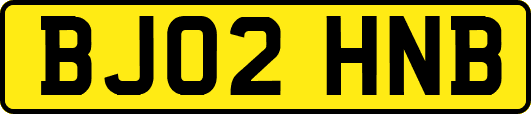 BJ02 HNB